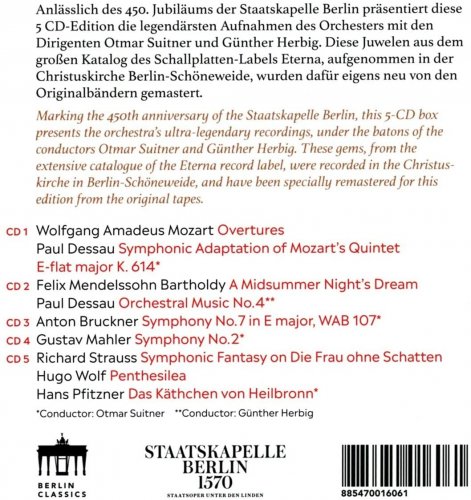 Anlässlich des 450. Jubiläums der Staatskapelle Berlin präsentiert diese 5 CD-Edition die legendärsten Aufnahmen des Orchesters mit den Dirigenten Otmar Suitner und Günther Herbig. Diese Juwelen aus dem großen Katalog des Schallplatten-Labels Eterna, aufgenommen in der Christuskirche Berlin-Schöneweide, wurden dafür eigens neu von den Originalbändern gemastert.

Marking the 450th anniversary of the Staatskapelle Berlin, this 5-CD box presents the orchestra's ultra-legendary recordings, under the batons of the conductors Otmar Suitner and Günther Herbig. These gems, from the extensive catalogue of the Eterna record label, were recorded in the Christuskirche in Berlin-Schöneweide, and have been specially remastered for this edition from the original tapes.

CD 1 Wolfgang Amadeus Mozart Overtures
Paul Dessau Symphonic Adaptation of Mozart's Quintet E-flat major K. 614*
CD 2 Felix Mendelssohn Bartholdy A Midsummer Night's Dream
Paul Dessau Orchestral Music No.4**
CD 3 Anton Bruckner Symphony No.7 in E major, WAB 107*
CD 4 Gustav Mahler Symphony No.2*
CD 5 Richard Strauss Symphonic Fantasy on Die Frau ohne Schatten
Hugo Wolf Penthesilea
Hans Pfitzner Das Käthchen von Heilbronn*

*Conductor: Otmar Suitner **Conductor: Günther Herbig

BERLIN CLASSICS

STAATSKAPELLE BERLIN 1570
STAATSOPER UNTER DEN LINDEN

885470016061